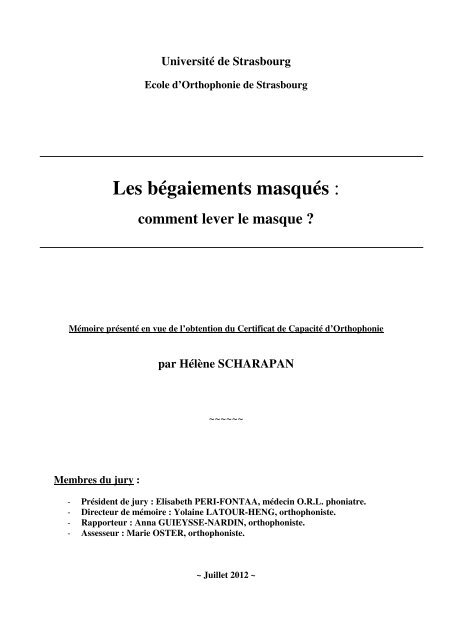 Université de Strasbourg

Ecole d'Orthophonie de Strasbourg

Les bégaiements masqués :

comment lever le masque ?

Mémoire présenté en vue de l'obtention du Certificat de Capacité d'Orthophonie

par Hélène SCHARAPAN

~~~~~~

Membres du jury :

- Président de jury : Elisabeth PERI-FONTAA, médecin O.R.L. phoniatre.
- Directeur de mémoire : Yolaine LATOUR-HENG, orthophoniste.
- Rapporteur : Anna GUIEYSSE-NARDIN, orthophoniste.
- Assesseur : Marie OSTER, orthophoniste.

~ Juillet 2012 ~